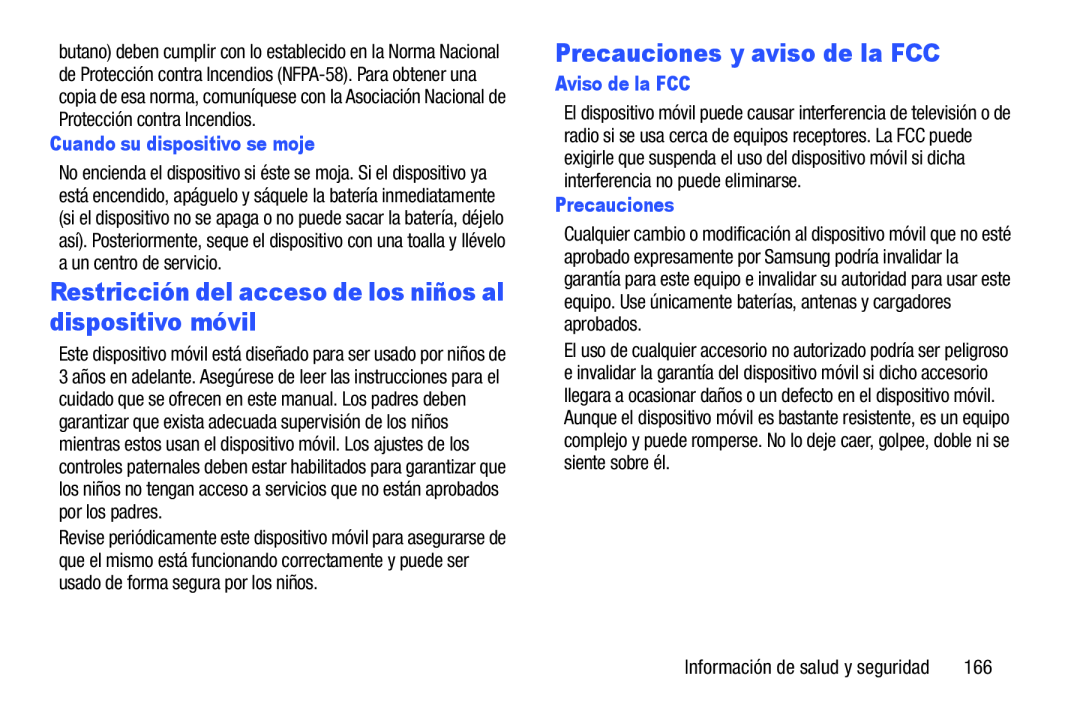 butano) deben cumplir con lo establecido en la Norma Nacional de Protección contra Incendios (NFPA-58). Para obtener una copia de esa norma, comuníquese con la Asociación Nacional de Protección contra Incendios.

Cuando su dispositivo se moje

No encienda el dispositivo si éste se moja. Si el dispositivo ya está encendido, apáguelo y sáquele la batería inmediatamente (si el dispositivo no se apaga o no puede sacar la batería, déjelo así). Posteriormente, seque el dispositivo con una toalla y llévelo a un centro de servicio.

Restricción del acceso de los niños al dispositivo móvil

Este dispositivo móvil está diseñado para ser usado por niños de 3 años en adelante. Asegúrese de leer las instrucciones para el cuidado que se ofrecen en este manual. Los padres deben garantizar que exista adecuada supervisión de los niños mientras estos usan el dispositivo móvil. Los ajustes de los controles paternales deben estar habilitados para garantizar que los niños no tengan acceso a servicios que no están aprobados por los padres.

Revise periódicamente este dispositivo móvil para asegurarse de que el mismo está funcionando correctamente y puede ser usado de forma segura por los niños.

Precauciones y aviso de la FCC

Aviso de la FCC

El dispositivo móvil puede causar interferencia de televisión o de radio si se usa cerca de equipos receptores. La FCC puede exigirle que suspenda el uso del dispositivo móvil si dicha interferencia no puede eliminarse.

Precauciones

Cualquier cambio o modificación al dispositivo móvil que no esté aprobado expresamente por Samsung podría invalidar la garantía para este equipo e invalidar su autoridad para usar este equipo. Use únicamente baterías, antenas y cargadores aprobados.

El uso de cualquier accesorio no autorizado podría ser peligroso e invalidar la garantía del dispositivo móvil si dicho accesorio llegara a ocasionar daños o un defecto en el dispositivo móvil. Aunque el dispositivo móvil es bastante resistente, es un equipo complejo y puede romperse. No lo deje caer, golpee, doble ni se siente sobre él.

Información de salud y seguridad 166